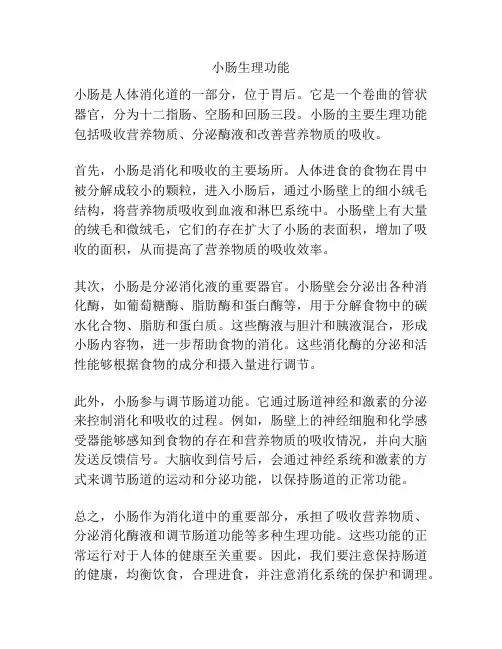 小肠生理功能

小肠是人体消化道的一部分，位于胃后。它是一个卷曲的管状器官，分为十二指肠、空肠和回肠三段。小肠的主要生理功能包括吸收营养物质、分泌酶液和改善营养物质的吸收。

首先，小肠是消化和吸收的主要场所。人体进食的食物在胃中被分解成较小的颗粒，进入小肠后，通过小肠壁上的细小绒毛结构，将营养物质吸收到血液和淋巴系统中。小肠壁上有大量的绒毛和微绒毛，它们的存在扩大了小肠的表面积，增加了吸收的面积，从而提高了营养物质的吸收效率。

其次，小肠是分泌消化液的重要器官。小肠壁会分泌出各种消化酶，如葡萄糖酶、脂肪酶和蛋白酶等，用于分解食物中的碳水化合物、脂肪和蛋白质。这些酶液与胆汁和胰液混合，形成小肠内容物，进一步帮助食物的消化。这些消化酶的分泌和活性能够根据食物的成分和摄入量进行调节。

此外，小肠参与调节肠道功能。它通过肠道神经和激素的分泌来控制消化和吸收的过程。例如，肠壁上的神经细胞和化学感受器能够感知到食物的存在和营养物质的吸收情况，并向大脑发送反馈信号。大脑收到信号后，会通过神经系统和激素的方式来调节肠道的运动和分泌功能，以保持肠道的正常功能。

总之，小肠作为消化道中的重要部分，承担了吸收营养物质、分泌消化酶液和调节肠道功能等多种生理功能。这些功能的正常运行对于人体的健康至关重要。因此，我们要注意保持肠道的健康，均衡饮食，合理进食，并注意消化系统的保护和调理。